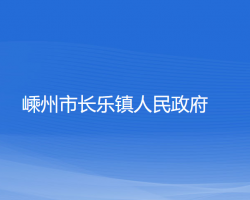 嵊州市长乐镇人民政府